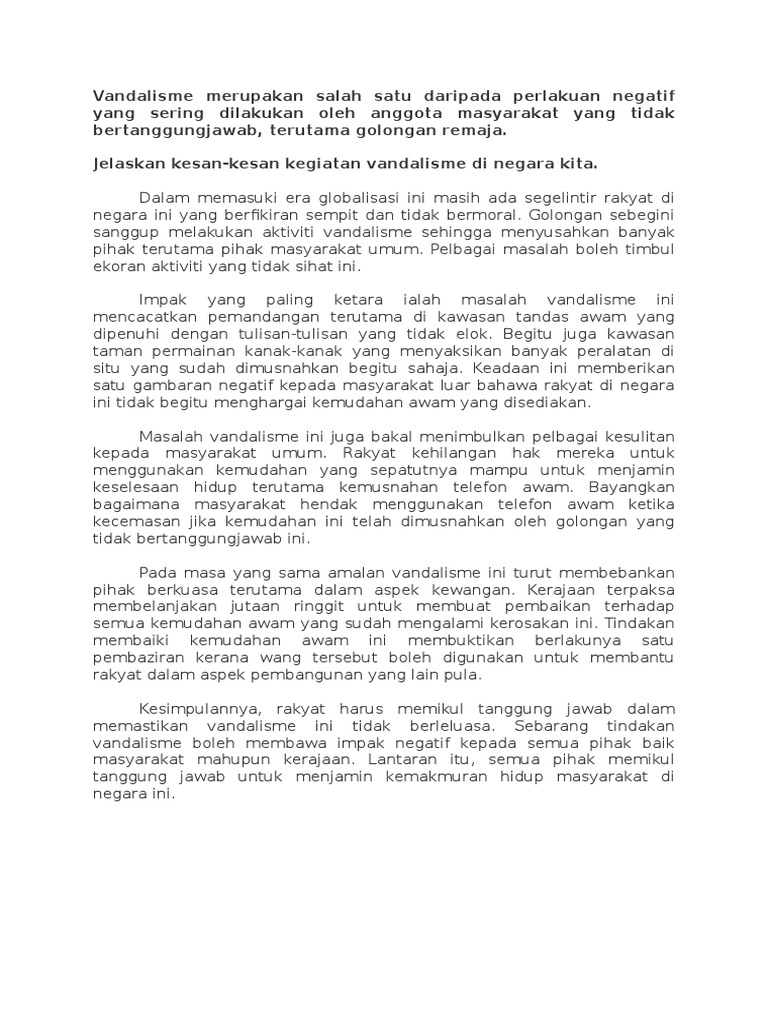 Vandalisme merupakan salah satu daripada perlakuan negatif yang sering dilakukan oleh anggota masyarakat yang tidak bertanggungjawab, terutama golongan remaja.

Jelaskan kesan-kesan kegiatan vandalisme di negara kita.

Dalam memasuki era globalisasi ini masih ada segelintir rakyat di negara ini yang berfikiran sempit dan tidak bermoral. Golongan sebegini sanggup melakukan aktiviti vandalisme sehingga menyusahkan banyak pihak terutama pihak masyarakat umum. Pelbagai masalah boleh timbul ekoran aktiviti yang tidak sihat ini.

Impak yang paling ketara ialah masalah vandalisme ini mencacatkan pemandangan terutama di kawasan tandas awam yang dipenuhi dengan tulisan-tulisan yang tidak elok. Begitu juga kawasan taman permainan kanak-kanak yang menyaksikan banyak peralatan di situ yang sudah dimusnahkan begitu sahaja. Keadaan ini memberikan satu gambaran negatif kepada masyarakat luar bahawa rakyat di negara ini tidak begitu menghargai kemudahan awam yang disediakan.

Masalah vandalisme ini juga bakal menimbulkan pelbagai kesulitan kepada masyarakat umum. Rakyat kehilangan hak mereka untuk menggunakan kemudahan yang sepatutnya mampu untuk menjamin keselesaan hidup terutama kemusnahan telefon awam. Bayangkan bagaimana masyarakat hendak menggunakan telefon awam ketika kecemasan jika kemudahan ini telah dimusnahkan oleh golongan yang tidak bertanggungjawab ini.

Pada masa yang sama amalan vandalisme ini turut membebankan pihak berkuasa terutama dalam aspek kewangan. Kerajaan terpaksa membelanjakan jutaan ringgit untuk membuat pembaikan terhadap semua kemudahan awam yang sudah mengalami kerosakan ini. Tindakan membaiki kemudahan awam ini membuktikan berlakunya satu pembaziran kerana wang tersebut boleh digunakan untuk membantu rakyat dalam aspek pembangunan yang lain pula.

Kesimpulannya, rakyat harus memikul tanggung jawab dalam memastikan vandalisme ini tidak berleluasa. Sebarang tindakan vandalisme boleh membawa impak negatif kepada semua pihak baik masyarakat mahupun kerajaan. Lantaran itu, semua pihak memikul tanggung jawab untuk menjamin kemakmuran hidup masyarakat di negara ini.